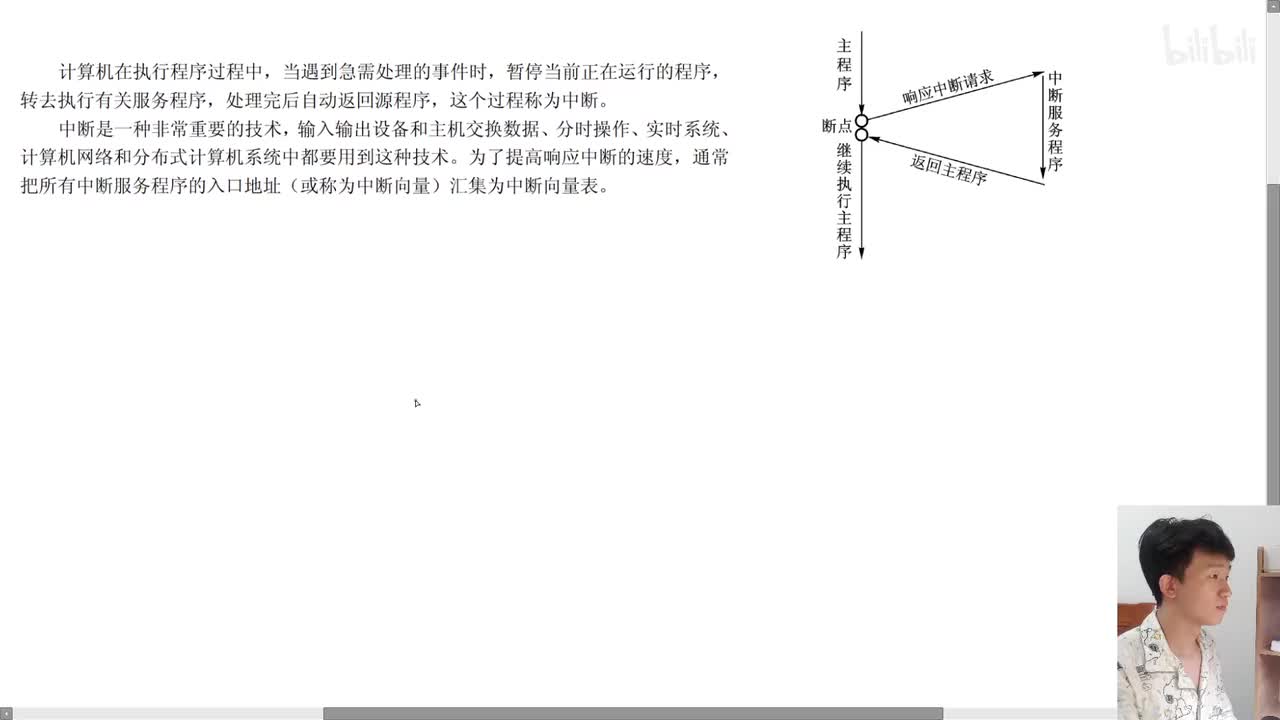 计算机在执行程序过程中，当遇到急需处理的事件时，暂停当前正在运行的程序，转去执行有关服务程序，处理完后自动返回源程序，这个过程称为中断。

中断是一种非常重要的技术，输入输出设备和主机交换数据、分时操作、实时系统、计算机网络和分布式计算机系统中都要用到这种技术。为了提高响应中断的速度，通常把所有中断服务程序的入口地址（或称为中断向量）汇集为中断向量表。

主程序

响应中断请求

中断服务程序

断点

返回主程序

继续执行主程序

bilibili